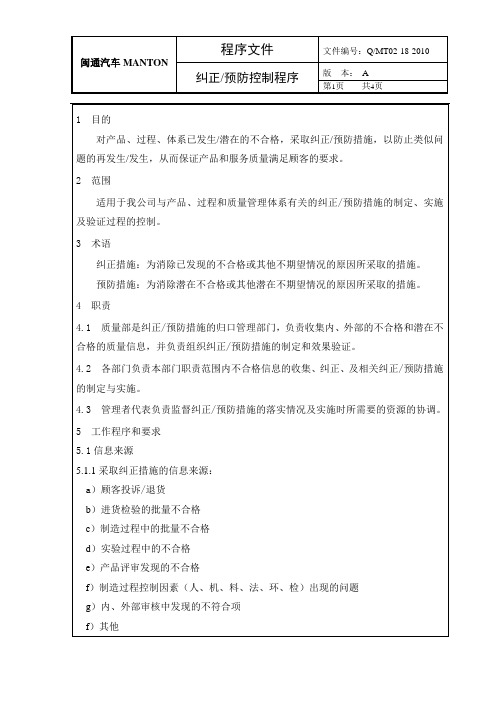 | 闽通汽车 MANTON | 程序文件 | 文件编号：Q/MT02 18 2010 |
|---|---|---|
| | 纠正/预防控制程序 | 版　本：A |
| | | 第1页　　共4页 |

1　目的

对产品、过程、体系已发生/潜在的不合格，采取纠正/预防措施，以防止类似问题的再发生/发生，从而保证产品和服务质量满足顾客的要求。

2　范围

适用于我公司与产品、过程和质量管理体系有关的纠正/预防措施的制定、实施及验证过程的控制。

3　术语

纠正措施：为消除已发现的不合格或其他不期望情况的原因所采取的措施。

预防措施：为消除潜在不合格或其他潜在不期望情况的原因所采取的措施。

4　职责

4.1　质量部是纠正/预防措施的归口管理部门，负责收集内、外部的不合格和潜在不合格的质量信息，并负责组织纠正/预防措施的制定和效果验证。

4.2　各部门负责本部门职责范围内不合格信息的收集、纠正、及相关纠正/预防措施的制定与实施。

4.3　管理者代表负责监督纠正/预防措施的落实情况及实施时所需要的资源的协调。

5　工作程序和要求

5.1 信息来源

5.1.1 采取纠正措施的信息来源：

a）顾客投诉/退货

b）进货检验的批量不合格

c）制造过程中的批量不合格

d）实验过程中的不合格

e）产品评审发现的不合格

f）制造过程控制因素（人、机、料、法、环、检）出现的问题

g）内、外部审核中发现的不符合项

f）其他